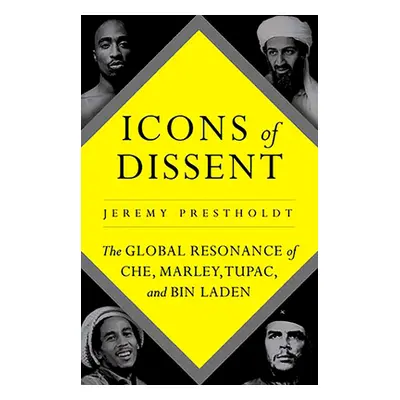 ICONS of DISSENT

JEREMY PRESTHOLDT

The GLOBAL RESONANCE of CHE, MARLEY, TUPAC, and BIN LADEN